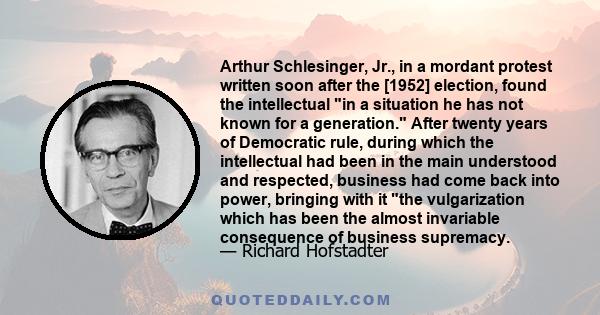 Arthur Schlesinger, Jr., in a mordant protest written soon after the [1952] election, found the intellectual "in a situation he has not known for a generation." After twenty years of Democratic rule, during which the intellectual had been in the main understood and respected, business had come back into power, bringing with it "the vulgarization which has been the almost invariable consequence of business supremacy.

— Richard Hofstadter

QUOTEDDAILY.COM